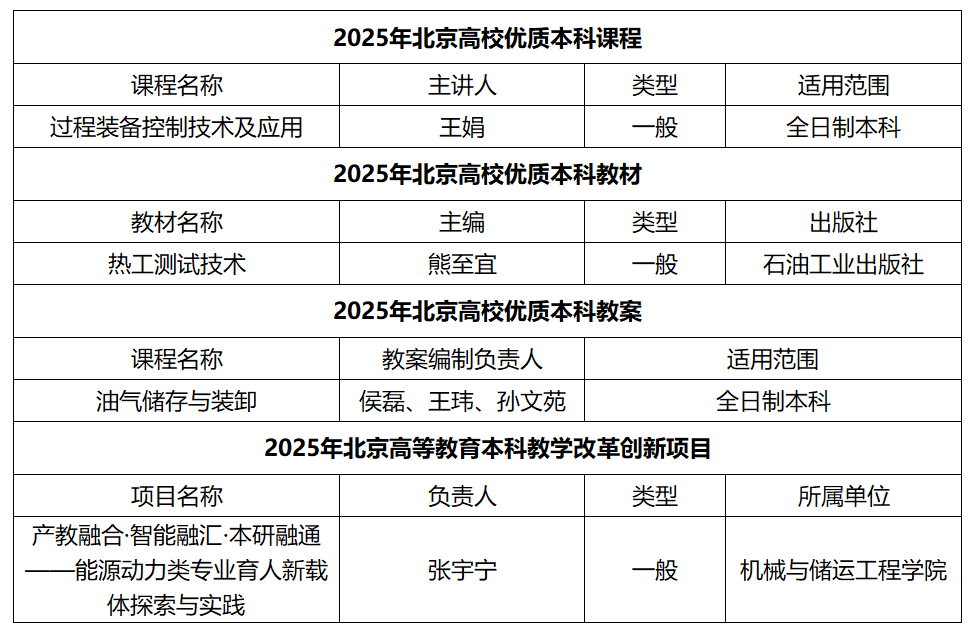 | 2025年北京高校优质本科课程 | | | |
|---|---|---|---|
| 课程名称 | 主讲人 | 类型 | 适用范围 |
| 过程装备控制技术及应用 | 王娟 | 一般 | 全日制本科 |
| 2025年北京高校优质本科教材 | | | |
| 教材名称 | 主编 | 类型 | 出版社 |
| 热工测试技术 | 熊至宜 | 一般 | 石油工业出版社 |
| 2025年北京高校优质本科教案 | | | |
| 课程名称 | 教案编制负责人 | 适用范围 | |
| 油气储存与装卸 | 侯磊、王玮、孙文苑 | 全日制本科 | |
| 2025年北京高等教育本科教学改革创新项目 | | | |
| 项目名称 | 负责人 | 类型 | 所属单位 |
| 产教融合·智能融汇·本研融通——能源动力类专业育人新载体探索与实践 | 张宇宁 | 一般 | 机械与储运工程学院 |